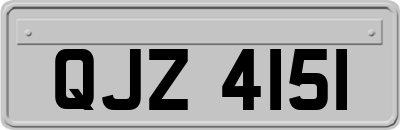 QJZ 4151